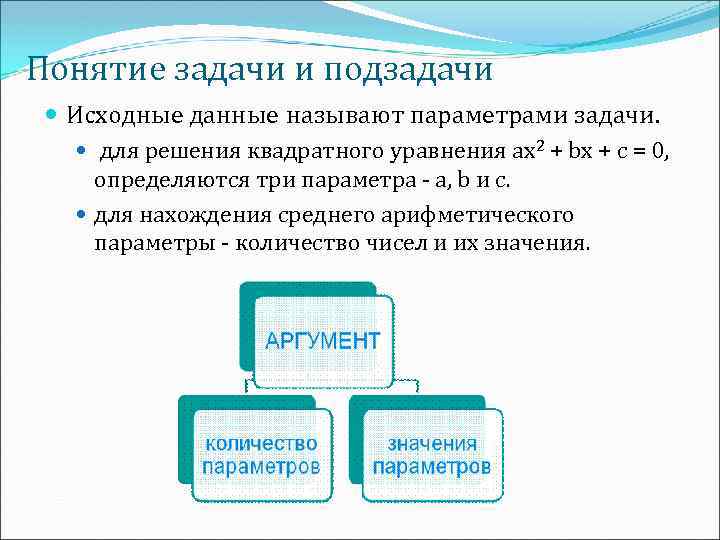 Понятие задачи и подзадачи

Исходные данные называют параметрами задачи.

для решения квадратного уравнения $ax^2 + bx + c = 0$, определяются три параметра - a, b и c.

для нахождения среднего арифметического параметры - количество чисел и их значения.

АРГУМЕНТ

количество параметров

значения параметров